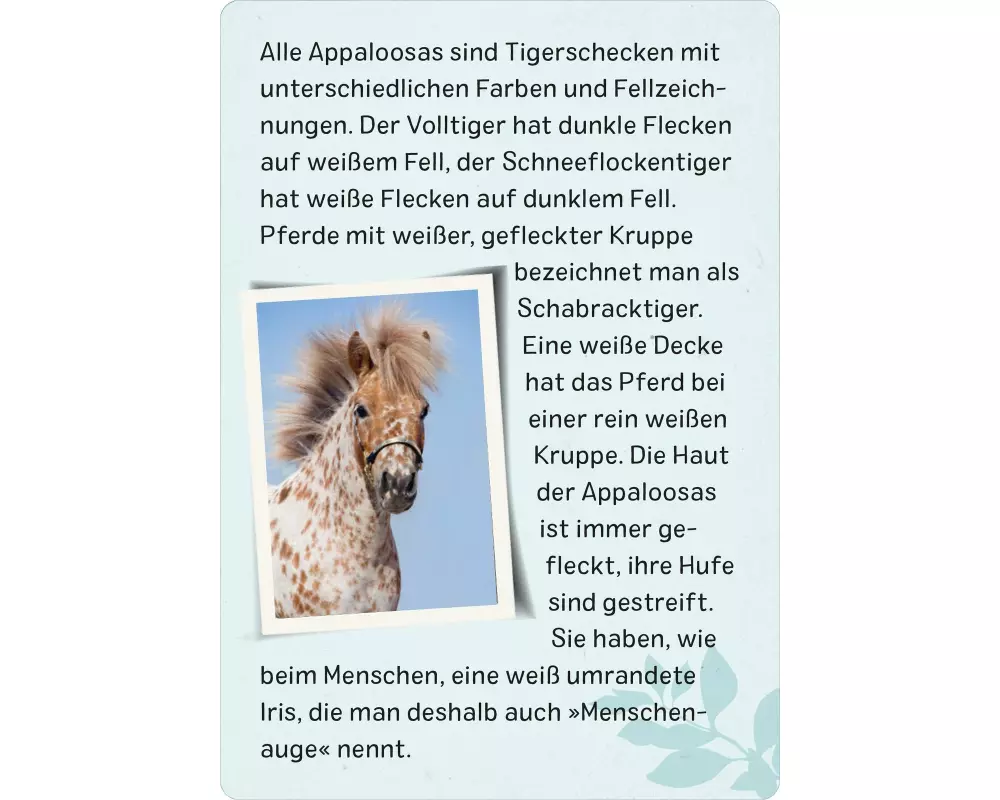 Alle Appaloosas sind Tigerschecken mit unterschiedlichen Farben und Fellzeichnungen. Der Volltiger hat dunkle Flecken auf weißem Fell, der Schneeflockentiger hat weiße Flecken auf dunklem Fell. Pferde mit weißer, gefleckter Kruppe bezeichnet man als Schabracktiger. Eine weiße Decke hat das Pferd bei einer rein weißen Kruppe. Die Haut der Appaloosas ist immer gefleckt, ihre Hufe sind gestreift. Sie haben, wie beim Menschen, eine weiß umrandete Iris, die man deshalb auch »Menschenauge« nennt.